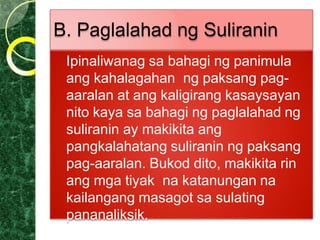 B. Paglalahad ng Suliranin

Ipinaliwanag sa bahagi ng panimula ang kahalagahan ng paksang pag-aaralan at ang kaligirang kasaysayan nito kaya sa bahagi ng paglalahad ng suliranin ay makikita ang pangkalahatang suliranin ng paksang pag-aaralan. Bukod dito, makikita rin ang mga tiyak na katanungan na kailangang masagot sa sulating pananaliksik.